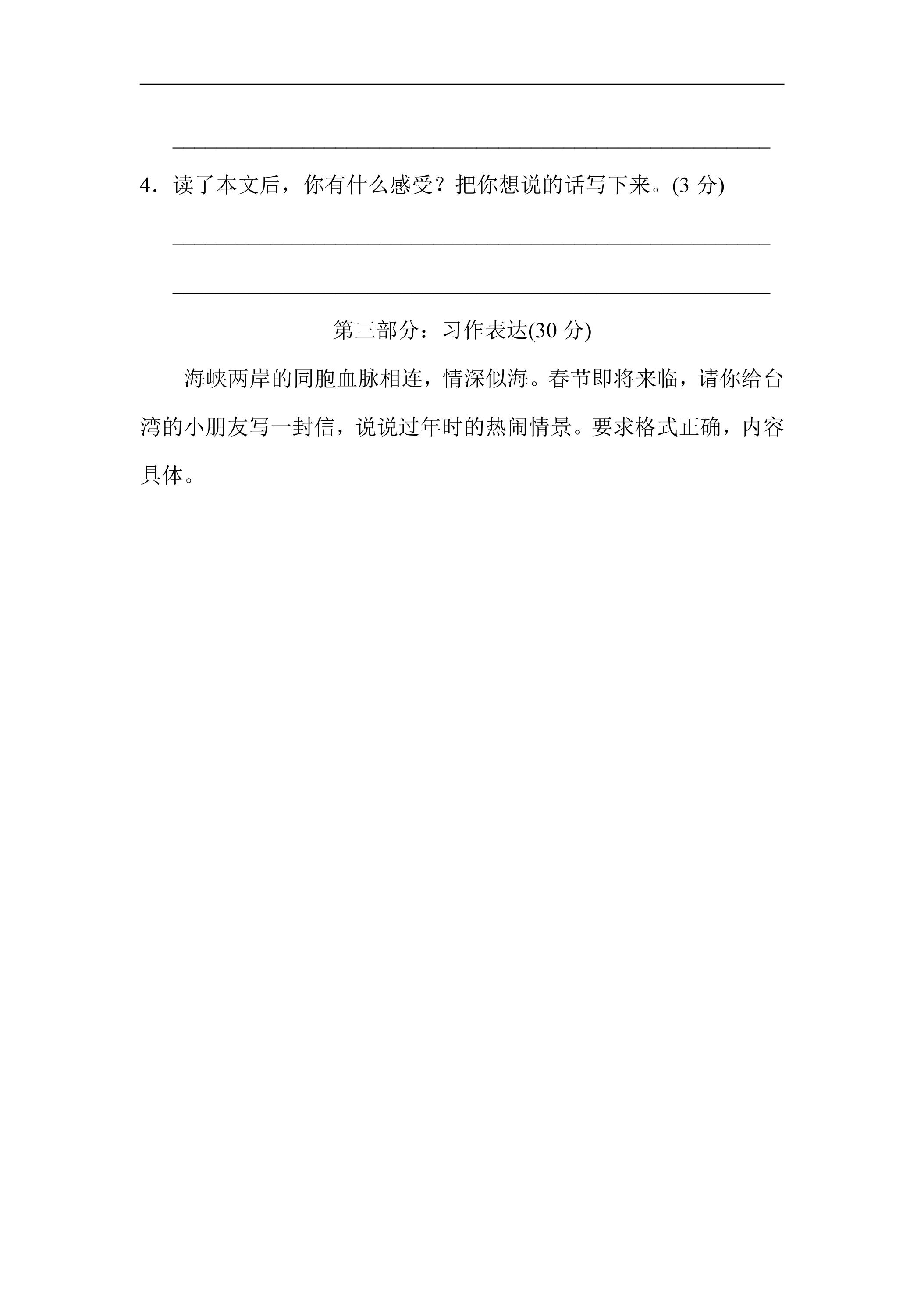 4．读了本文后，你有什么感受？把你想说的话写下来。(3 分)

第三部分：习作表达(30 分)

海峡两岸的同胞血脉相连，情深似海。春节即将来临，请你给台湾的小朋友写一封信，说说过年时的热闹情景。要求格式正确，内容具体。